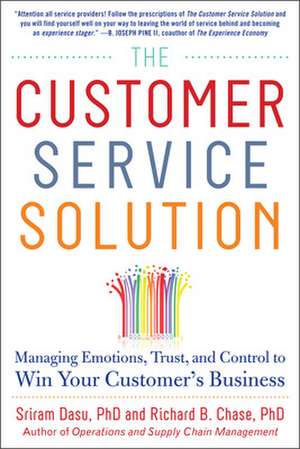 "Attention all service providers! Follow the prescriptions of The Customer Service Solution and you will find yourself well on your way to leaving the world of service behind and becoming an experience stager." —B. JOSEPH PINE II, coauthor of The Experience Economy

THE
CUSTOMER
SERVICE
SOLUTION

Managing Emotions, Trust, and Control to
Win Your Customer's Business

Sriram Dasu, PhD and Richard B. Chase, PhD
Author of Operations and Supply Chain Management